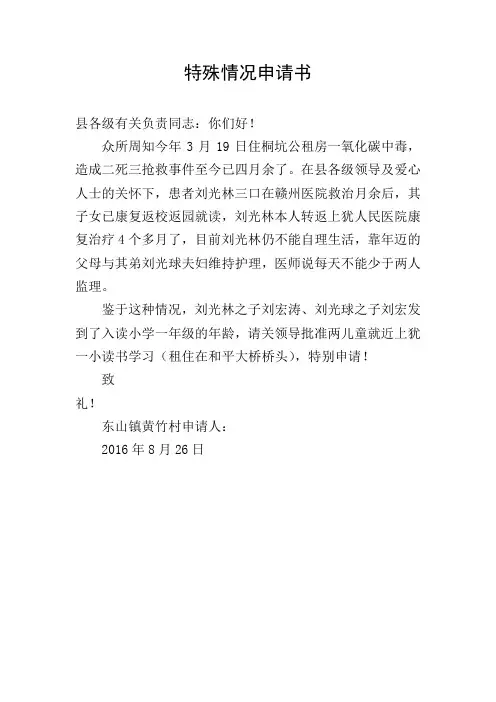 特殊情况申请书

县各级有关负责同志：你们好！

众所周知今年 3 月 19 日住桐坑公租房一氧化碳中毒，造成二死三抢救事件至今已四月余了。在县各级领导及爱心人士的关怀下，患者刘光林三口在赣州医院救治月余后，其子女已康复返校返园就读，刘光林本人转返上犹人民医院康复治疗 4 个多月了，目前刘光林仍不能自理生活，靠年迈的父母与其弟刘光球夫妇维持护理，医师说每天不能少于两人监理。

鉴于这种情况，刘光林之子刘宏涛、刘光球之子刘宏发到了入读小学一年级的年龄，请关领导批准两儿童就近上犹一小读书学习（租住在和平大桥桥头），特别申请！

致

礼！

东山镇黄竹村申请人：

2016 年 8 月 26 日